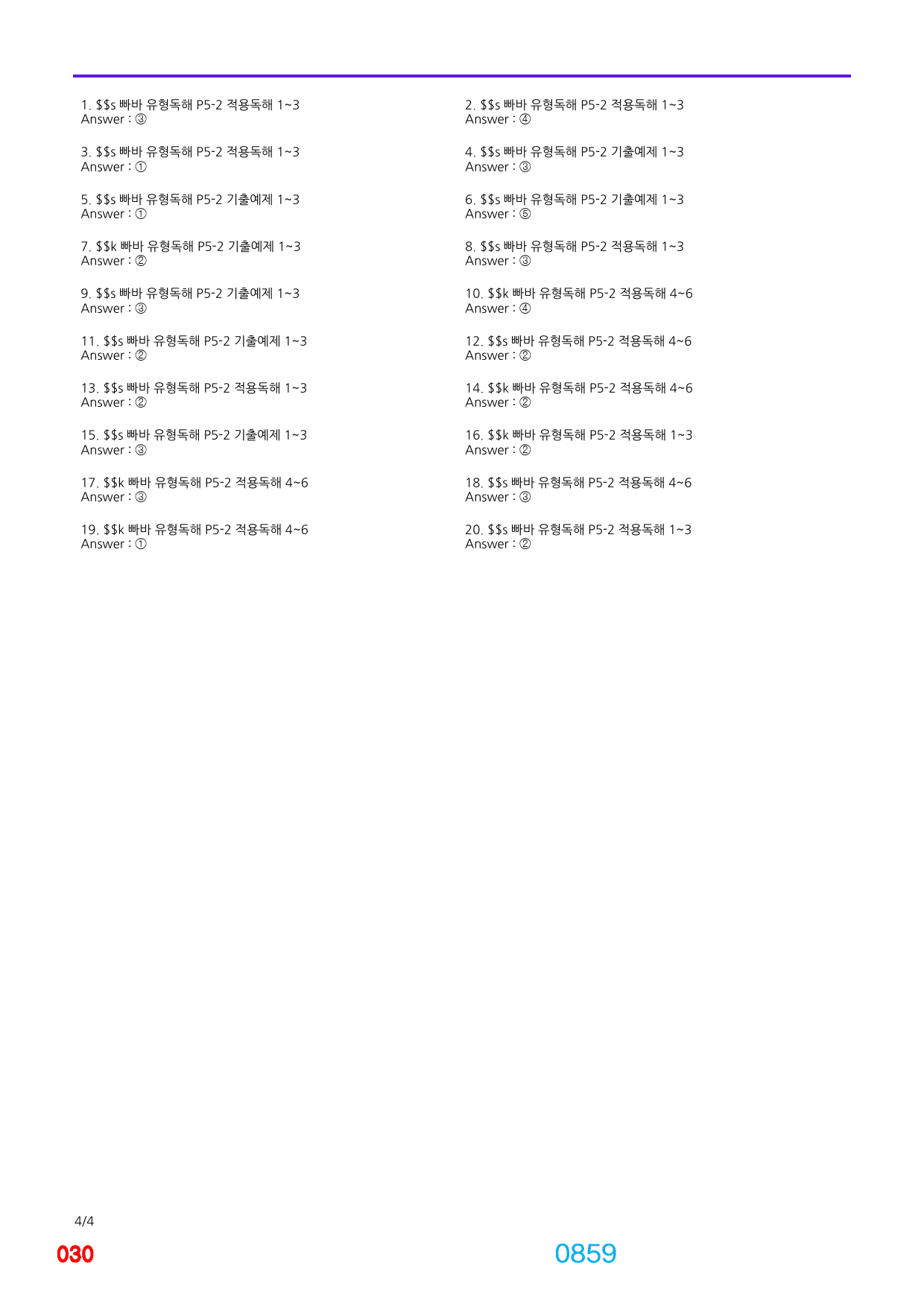 1. $$s 빠바 유형독해 P5-2 적용독해 1~3
Answer : ③

3. $$s 빠바 유형독해 P5-2 적용독해 1~3
Answer : ①

5. $$s 빠바 유형독해 P5-2 기출예제 1~3
Answer : ①

7. $$k 빠바 유형독해 P5-2 기출예제 1~3
Answer : ②

9. $$s 빠바 유형독해 P5-2 기출예제 1~3
Answer : ③

11. $$s 빠바 유형독해 P5-2 기출예제 1~3
Answer : ②

13. $$s 빠바 유형독해 P5-2 적용독해 1~3
Answer : ②

15. $$s 빠바 유형독해 P5-2 기출예제 1~3
Answer : ③

17. $$k 빠바 유형독해 P5-2 적용독해 4~6
Answer : ③

19. $$k 빠바 유형독해 P5-2 적용독해 4~6
Answer : ①

2. $$s 빠바 유형독해 P5-2 적용독해 1~3
Answer : ④

4. $$s 빠바 유형독해 P5-2 기출예제 1~3
Answer : ③

6. $$s 빠바 유형독해 P5-2 기출예제 1~3
Answer : ⑤

8. $$s 빠바 유형독해 P5-2 적용독해 1~3
Answer : ③

10. $$k 빠바 유형독해 P5-2 적용독해 4~6
Answer : ④

12. $$s 빠바 유형독해 P5-2 적용독해 4~6
Answer : ②

14. $$k 빠바 유형독해 P5-2 적용독해 4~6
Answer : ②

16. $$k 빠바 유형독해 P5-2 적용독해 1~3
Answer : ②

18. $$s 빠바 유형독해 P5-2 적용독해 4~6
Answer : ③

20. $$s 빠바 유형독해 P5-2 적용독해 1~3
Answer : ②

4/4

030

0859